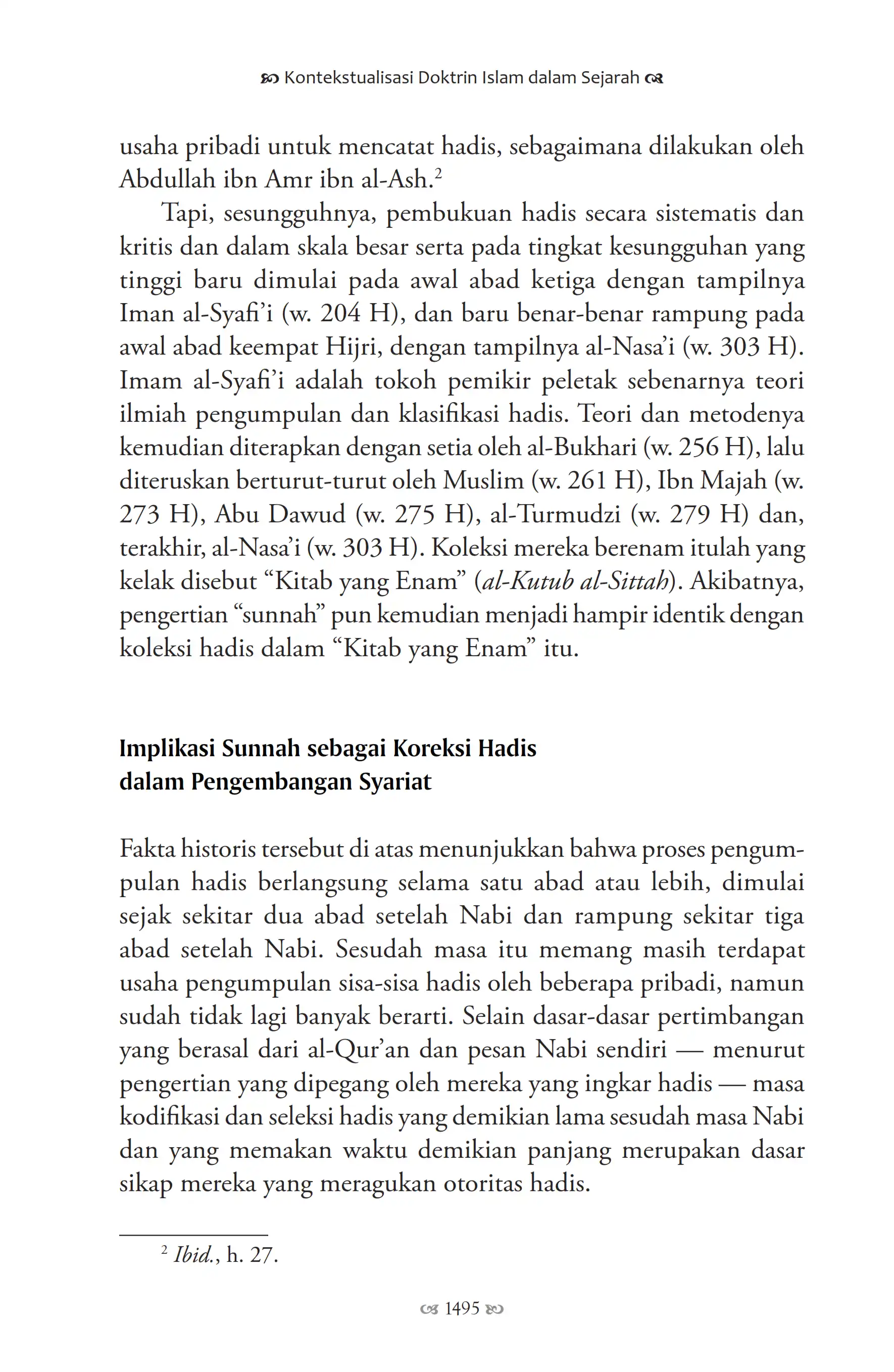 Kontekstualisasi Doktrin Islam dalam Sejarah

usaha pribadi untuk mencatat hadis, sebagaimana dilakukan oleh Abdullah ibn Amr ibn al-Ash.$^2$

Tapi, sesungguhnya, pembukuan hadis secara sistematis dan kritis dan dalam skala besar serta pada tingkat kesungguhan yang tinggi baru dimulai pada awal abad ketiga dengan tampilnya Iman al-Syafi'i (w. 204 H), dan baru benar-benar rampung pada awal abad keempat Hijri, dengan tampilnya al-Nasa'i (w. 303 H). Imam al-Syafi'i adalah tokoh pemikir peletak sebenarnya teori ilmiah pengumpulan dan klasifikasi hadis. Teori dan metodenya kemudian diterapkan dengan setia oleh al-Bukhari (w. 256 H), lalu diteruskan berturut-turut oleh Muslim (w. 261 H), Ibn Majah (w. 273 H), Abu Dawud (w. 275 H), al-Turmudzi (w. 279 H) dan, terakhir, al-Nasa'i (w. 303 H). Koleksi mereka berenam itulah yang kelak disebut "Kitab yang Enam" (al-Kutub al-Sittah). Akibatnya, pengertian "sunnah" pun kemudian menjadi hampir identik dengan koleksi hadis dalam "Kitab yang Enam" itu.

Implikasi Sunnah sebagai Koreksi Hadis dalam Pengembangan Syariat

Fakta historis tersebut di atas menunjukkan bahwa proses pengumpulan hadis berlangsung selama satu abad atau lebih, dimulai sejak sekitar dua abad setelah Nabi dan rampung sekitar tiga abad setelah Nabi. Sesudah masa itu memang masih terdapat usaha pengumpulan sisa-sisa hadis oleh beberapa pribadi, namun sudah tidak lagi banyak berarti. Selain dasar-dasar pertimbangan yang berasal dari al-Qur'an dan pesan Nabi sendiri — menurut pengertian yang dipegang oleh mereka yang ingkar hadis — masa kodifikasi dan seleksi hadis yang demikian lama sesudah masa Nabi dan yang memakan waktu demikian panjang merupakan dasar sikap mereka yang meragukan otoritas hadis.

$^2$ Ibid., h. 27.

1495